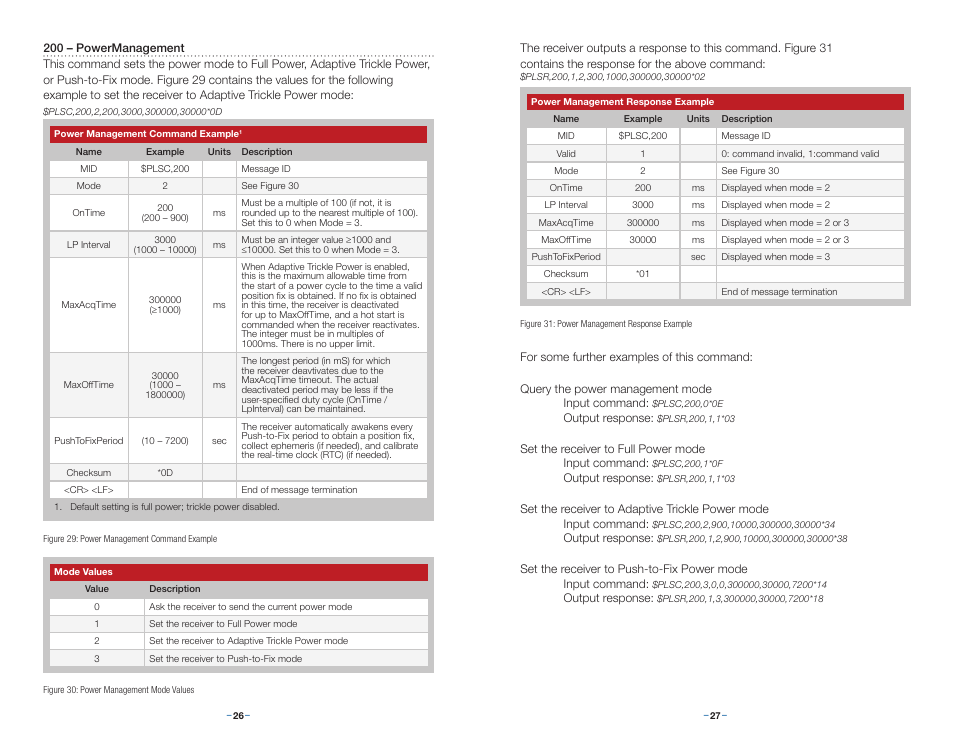 200 – PowerManagement

This command sets the power mode to Full Power, Adaptive Trickle Power, or Push-to-Fix mode. Figure 29 contains the values for the following example to set the receiver to Adaptive Trickle Power mode:
$PLSC,200,2,200,3000,300000,30000*0D

Power Management Command Example¹

| Name | Example | Units | Description |
|---|---|---|---|
| MID | $PLSC,200 | | Message ID |
| Mode | 2 | | See Figure 30 |
| OnTime | 200 (200 – 900) | ms | Must be a multiple of 100 (if not, it is rounded up to the nearest multiple of 100). Set this to 0 when Mode = 3. |
| LP Interval | 3000 (1000 – 10000) | ms | Must be an integer value ≥1000 and ≤10000. Set this to 0 when Mode = 3. |
| MaxAcqTime | 300000 (≥1000) | ms | When Adaptive Trickle Power is enabled, this is the maximum allowable time from the start of a power cycle to the time a valid position fix is obtained. If no fix is obtained in this time, the receiver is deactivated for up to MaxOffTime, and a hot start is commanded when the receiver reactivates. The integer must be in multiples of 1000ms. There is no upper limit. |
| MaxOffTime | 30000 (1000 – 1800000) | ms | The longest period (in mS) for which the receiver deavtivates due to the MaxAcqTime timeout. The actual deactivated period may be less if the user-specified duty cycle (OnTime / LpInterval) can be maintained. |
| PushToFixPeriod | (10 – 7200) | sec | The receiver automatically awakens every Push-to-Fix period to obtain a position fix, collect ephemeris (if needed), and calibrate the real-time clock (RTC) (if needed). |
| Checksum | *0D | | |
| <CR> <LF> | | | End of message termination |

1. Default setting is full power; trickle power disabled.

Figure 29: Power Management Command Example

Mode Values

| Value | Description |
|---|---|
| 0 | Ask the receiver to send the current power mode |
| 1 | Set the receiver to Full Power mode |
| 2 | Set the receiver to Adaptive Trickle Power mode |
| 3 | Set the receiver to Push-to-Fix mode |

Figure 30: Power Management Mode Values

– 26 –

The receiver outputs a response to this command. Figure 31 contains the response for the above command:
$PLSR,200,1,2,300,1000,300000,30000*02

Power Management Response Example

| Name | Example | Units | Description |
|---|---|---|---|
| MID | $PLSC,200 | | Message ID |
| Valid | 1 | | 0: command invalid, 1:command valid |
| Mode | 2 | | See Figure 30 |
| OnTime | 200 | ms | Displayed when mode = 2 |
| LP Interval | 3000 | ms | Displayed when mode = 2 |
| MaxAcqTime | 300000 | ms | Displayed when mode = 2 or 3 |
| MaxOffTime | 30000 | ms | Displayed when mode = 2 or 3 |
| PushToFixPeriod | | sec | Displayed when mode = 3 |
| Checksum | *01 | | |
| <CR> <LF> | | | End of message termination |

Figure 31: Power Management Response Example

For some further examples of this command:

Query the power management mode
Input command: $PLSC,200,0*0E
Output response: $PLSR,200,1,1*03

Set the receiver to Full Power mode
Input command: $PLSC,200,1*0F
Output response: $PLSR,200,1,1*03

Set the receiver to Adaptive Trickle Power mode
Input command: $PLSC,200,2,900,10000,300000,30000*34
Output response: $PLSR,200,1,2,900,10000,300000,30000*38

Set the receiver to Push-to-Fix Power mode
Input command: $PLSC,200,3,0,0,300000,30000,7200*14
Output response: $PLSR,200,1,3,300000,30000,7200*18

– 27 –